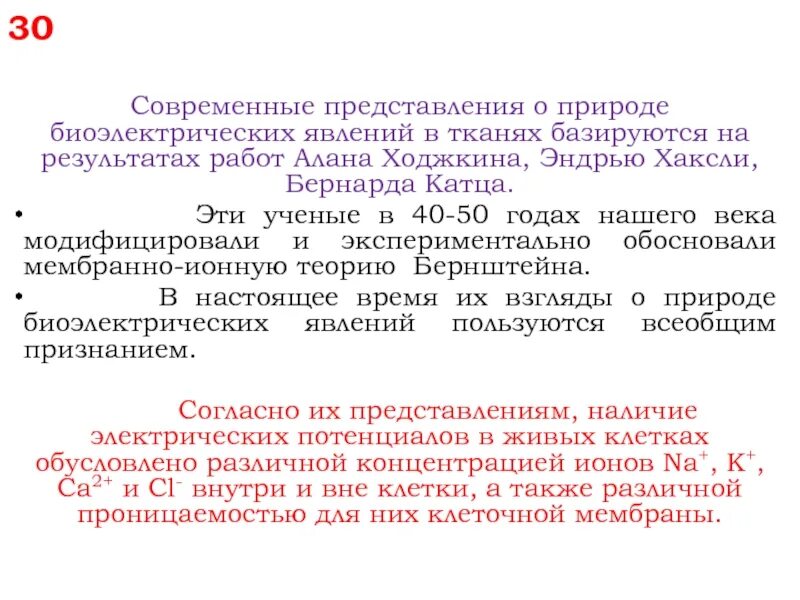 30

Современные представления о природе биоэлектрических явлений в тканях базируются на результатах работ Алана Ходжкина, Эндрью Хаксли, Бернарда Катца.

• Эти ученые в 40-50 годах нашего века модифицировали и экспериментально обосновали мембранно-ионную теорию Бернштейна.

• В настоящее время их взгляды о природе биоэлектрических явлений пользуются всеобщим признанием.

Согласно их представлениям, наличие электрических потенциалов в живых клетках обусловлено различной концентрацией ионов $Na^+$, $K^+$, $Ca^{2+}$ и $Cl^-$ внутри и вне клетки, а также различной проницаемостью для них клеточной мембраны.